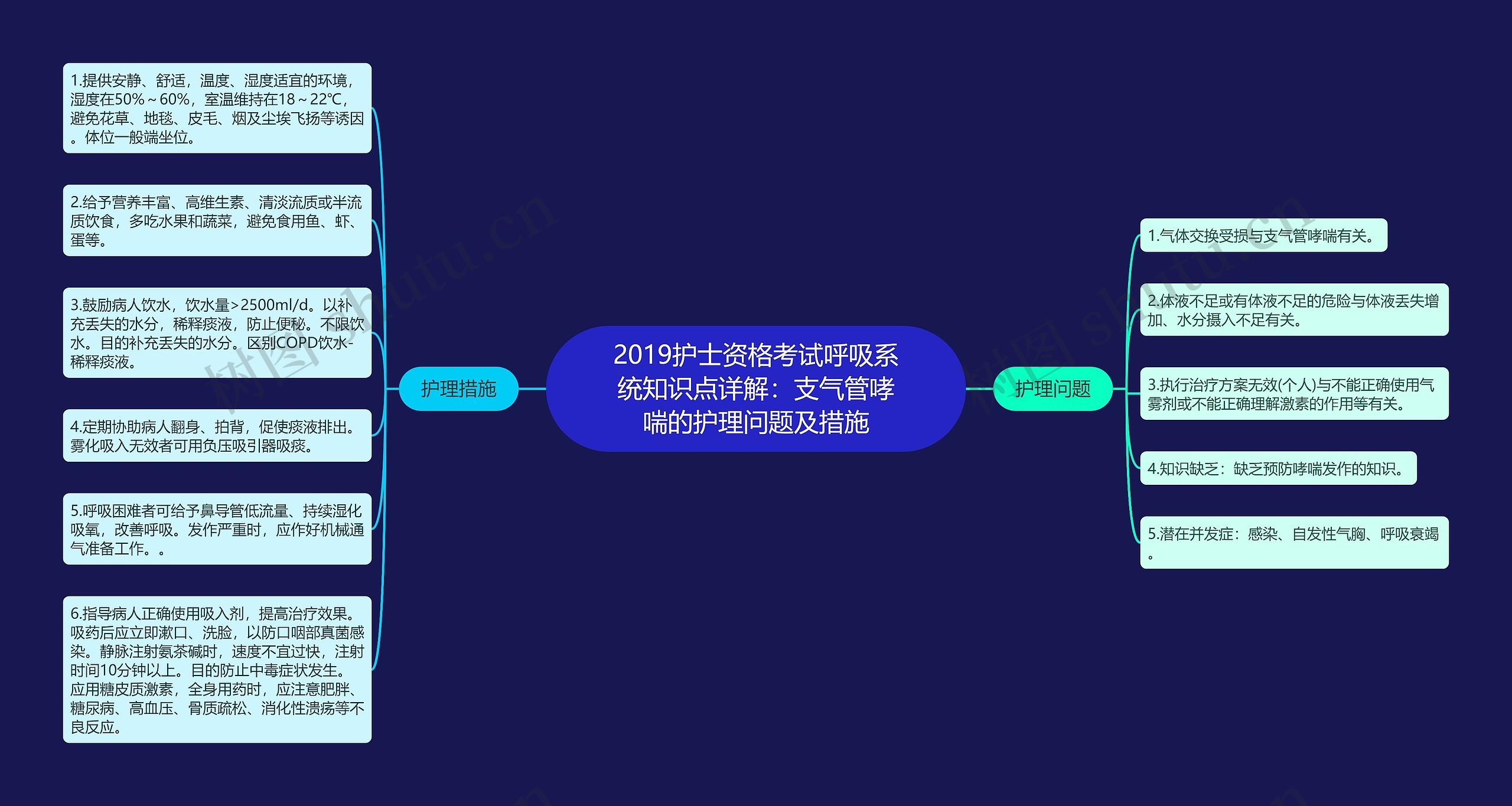 2019护士资格考试呼吸系统知识点详解：支气管哮喘的护理问题及措施

护理措施

1.提供安静、舒适，温度、湿度适宜的环境，湿度在50%～60%，室温维持在18～22℃，避免花草、地毯、皮毛、烟及尘埃飞扬等诱因。体位一般端坐位。

2.给予营养丰富、高维生素、清淡流质或半流质饮食，多吃水果和蔬菜，避免食用鱼、虾、蛋等。

3.鼓励病人饮水，饮水量>2500ml/d。以补充丢失的水分，稀释痰液，防止便秘。不限饮水。目的补充丢失的水分。区别COPD饮水-稀释痰液。

4.定期协助病人翻身、拍背，促使痰液排出。雾化吸入无效者可用负压吸引器吸痰。

5.呼吸困难者可给予鼻导管低流量、持续湿化吸氧，改善呼吸。发作严重时，应作好机械通气准备工作。。

6.指导病人正确使用吸入剂，提高治疗效果。吸药后应立即漱口、洗脸，以防口咽部真菌感染。静脉注射氨茶碱时，速度不宜过快，注射时间10分钟以上。目的防止中毒症状发生。应用糖皮质激素，全身用药时，应注意肥胖、糖尿病、高血压、骨质疏松、消化性溃疡等不良反应。

护理问题

1.气体交换受损与支气管哮喘有关。

2.体液不足或有体液不足的危险与体液丢失增加、水分摄入不足有关。

3.执行治疗方案无效(个人)与不能正确使用气雾剂或不能正确理解激素的作用等有关。

4.知识缺乏：缺乏预防哮喘发作的知识。

5.潜在并发症：感染、自发性气胸、呼吸衰竭。

树图 shutu.cn
树图 shutu.cn